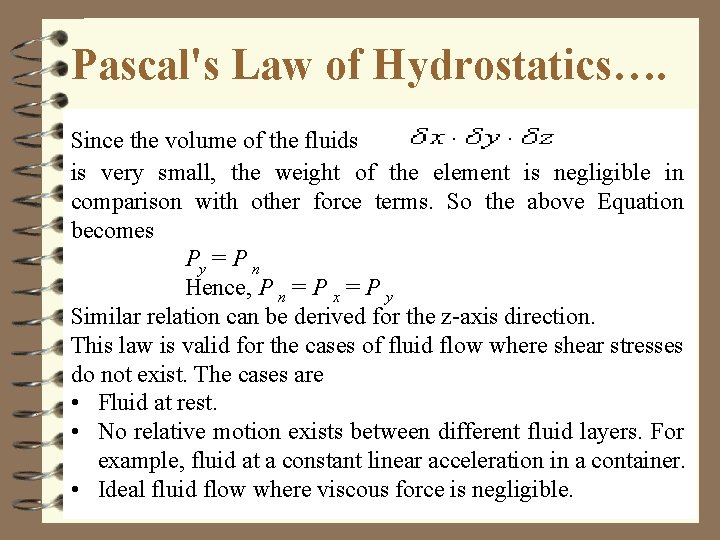 Pascal's Law of Hydrostatics….

Since the volume of the fluids $\delta x \cdot \delta y \cdot \delta z$ is very small, the weight of the element is negligible in comparison with other force terms. So the above Equation becomes

$P_y = P_n$

Hence, $P_n = P_x = P_y$

Similar relation can be derived for the z-axis direction.

This law is valid for the cases of fluid flow where shear stresses do not exist. The cases are

• Fluid at rest.
• No relative motion exists between different fluid layers. For example, fluid at a constant linear acceleration in a container.
• Ideal fluid flow where viscous force is negligible.